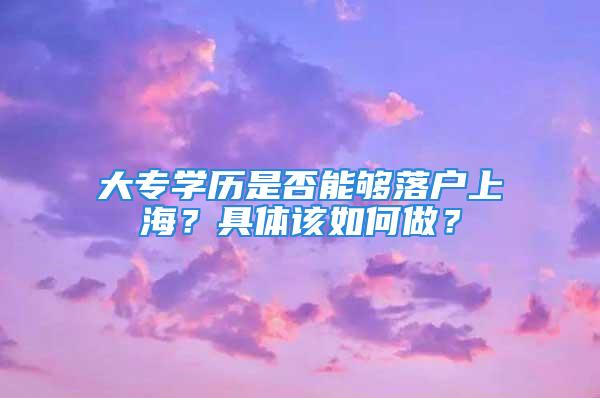 大专学历是否能够落户上海？具体该如何做？